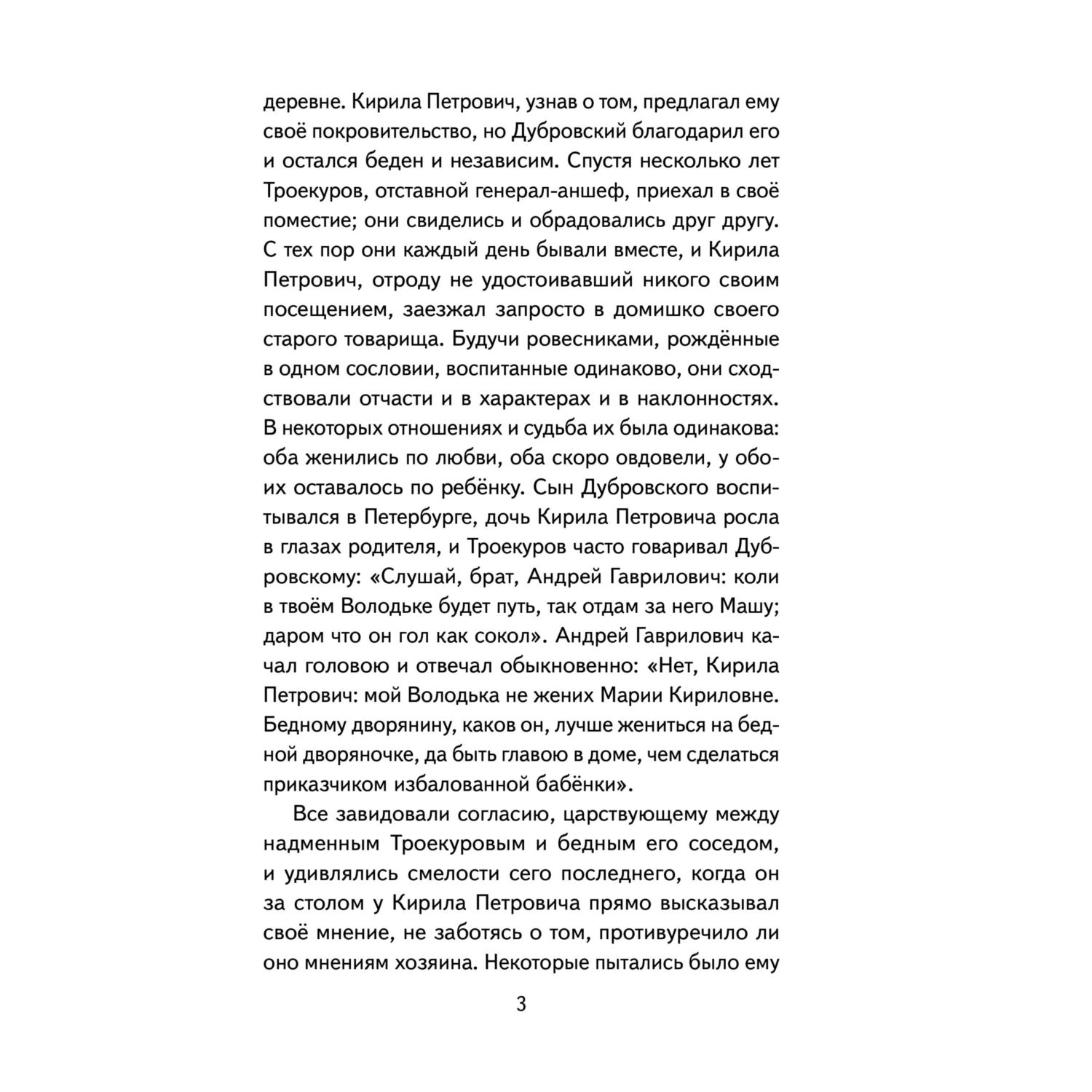 деревне. Кирила Петрович, узнав о том, предлагал ему своё покровительство, но Дубровский благодарил его и остался беден и независим. Спустя несколько лет Троекуров, отставной генерал-аншеф, приехал в своё поместие; они свиделись и обрадовались друг другу. С тех пор они каждый день бывали вместе, и Кирила Петрович, отроду не удостоивавший никого своим посещением, заезжал запросто в домишко своего старого товарища. Будучи ровесниками, рождённые в одном сословии, воспитанные одинаково, они сходствовали отчасти и в характерах и в наклонностях. В некоторых отношениях и судьба их была одинакова: оба женились по любви, оба скоро овдовели, у обоих оставалось по ребёнку. Сын Дубровского воспитывался в Петербурге, дочь Кирила Петровича росла в глазах родителя, и Троекуров часто говаривал Дубровскому: «Слушай, брат, Андрей Гаврилович: коли в твоём Володьке будет путь, так отдам за него Машу; даром что он гол как сокол». Андрей Гаврилович качал головою и отвечал обыкновенно: «Нет, Кирила Петрович: мой Володька не жених Марии Кириловне. Бедному дворянину, каков он, лучше жениться на бедной дворяночке, да быть главою в доме, чем сделаться приказчиком избалованной бабёнки».

Все завидовали согласию, царствующему между надменным Троекуровым и бедным его соседом, и удивлялись смелости сего последнего, когда он за столом у Кирила Петровича прямо высказывал своё мнение, не заботясь о том, противуречило ли оно мнениям хозяина. Некоторые пытались было ему

3